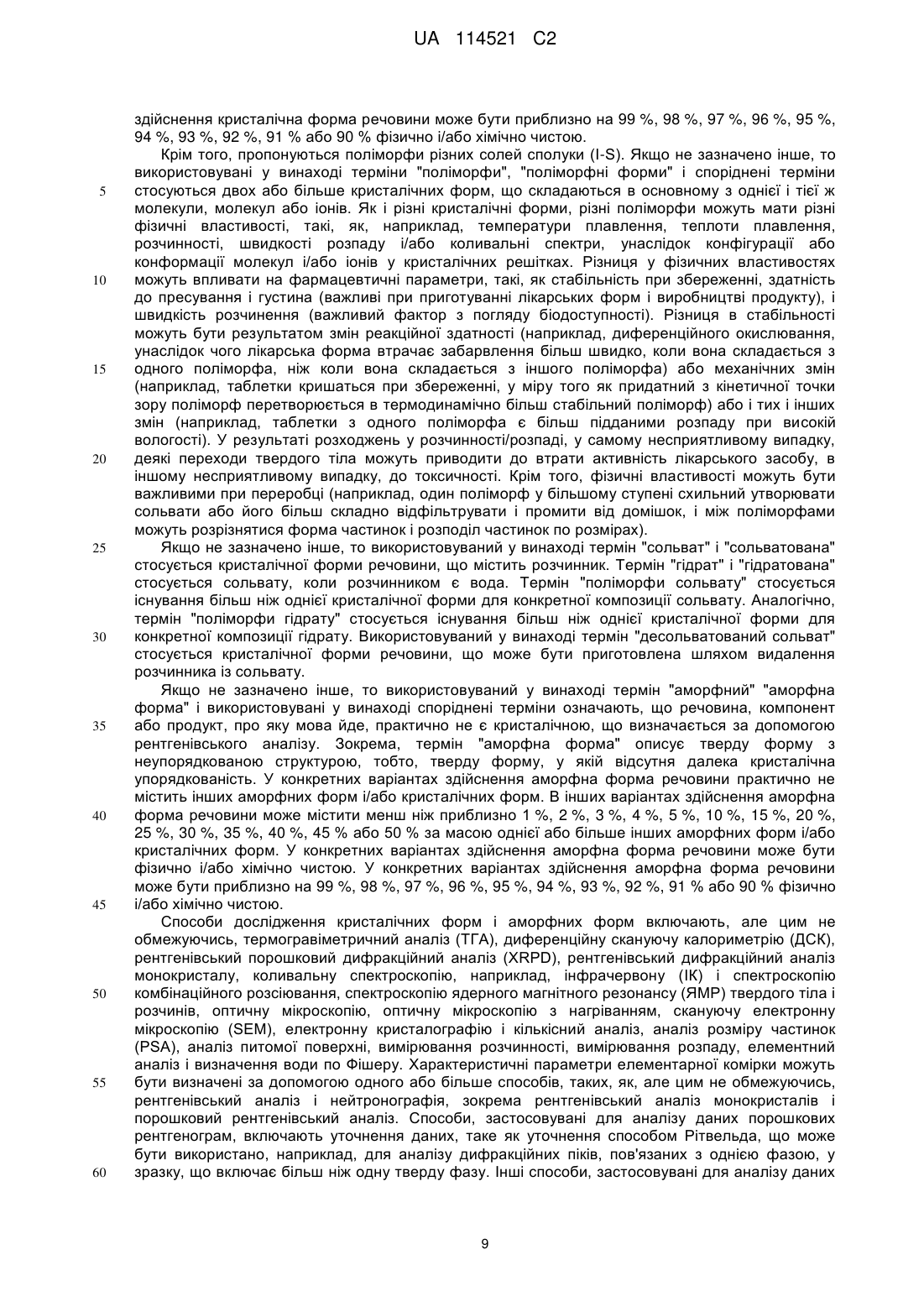 UA 114521 C2

здійснення кристалічна форма речовини може бути приблизно на 99 %, 98 %, 97 %, 96 %, 95 %, 94 %, 93 %, 92 %, 91 % або 90 % фізично і/або хімічно чистою.

Крім того, пропонуються поліморфи різних солей сполуки (I-S). Якщо не зазначено інше, то використовувані у винаході терміни "поліморфи", "поліморфні форми" і споріднені терміни стосуються двох або більше кристалічних форм, що складаються в основному з однієї і тієї ж молекули, молекул або іонів. Як і різні кристалічні форми, різні поліморфи можуть мати різні фізичні властивості, такі, як, наприклад, температури плавлення, теплоти плавлення, розчинності, швидкості розпаду і/або коливальні спектри, унаслідок конфігурації або конформації молекул і/або іонів у кристалічних решітках. Різниця у фізичних властивостях можуть впливати на фармацевтичні параметри, такі, як стабільність при збереженні, здатність до пресування і густина (важливі при приготуванні лікарських форм і виробництві продукту), і швидкість розчинення (важливий фактор з погляду біодоступності). Різниця в стабільності можуть бути результатом змін реакційної здатності (наприклад, диференційного окислювання, унаслідок чого лікарська форма втрачає забарвлення більш швидко, коли вона складається з одного поліморфа, ніж коли вона складається з іншого поліморфа) або механічних змін (наприклад, таблетки кришаться при збереженні, у міру того як придатний з кінетичної точки зору поліморф перетворюється в термодинамічно більш стабільний поліморф) або і тих і інших змін (наприклад, таблетки з одного поліморфа є більш підданими розпаду при високій вологості). У результаті розходжень у розчинності/розпаді, у самому несприятливому випадку, деякі переходи твердого тіла можуть приводити до втрати активність лікарського засобу, в іншому несприятливому випадку, до токсичності. Крім того, фізичні властивості можуть бути важливими при переробці (наприклад, один поліморф у більшому ступені схильний утворювати сольвати або його більш складно відфільтрувати і промити від домішок, і між поліморфами можуть розрізнятися форма частинок і розподіл частинок по розмірах).

Якщо не зазначено інше, то використовуваний у винаході термін "сольват" і "сольватована" стосується кристалічної форми речовини, що містить розчинник. Термін "гідрат" і "гідратована" стосується сольвату, коли розчинником є вода. Термін "поліморфи сольвату" стосується існування більш ніж однієї кристалічної форми для конкретної композиції сольвату. Аналогічно, термін "поліморфи гідрату" стосується існування більш ніж однієї кристалічної форми для конкретної композиції гідрату. Використовуваний у винаході термін "десольватований сольват" стосується кристалічної форми речовини, що може бути приготовлена шляхом видалення розчинника із сольвату.

Якщо не зазначено інше, то використовуваний у винаході термін "аморфний" "аморфна форма" і використовувані у винаході споріднені терміни означають, що речовина, компонент або продукт, про яку мова йде, практично не є кристалічною, що визначається за допомогою рентгенівського аналізу. Зокрема, термін "аморфна форма" описує тверду форму з неупорядкованою структурою, тобто, тверду форму, у якій відсутня далека кристалічна упорядкованість. У конкретних варіантах здійснення аморфна форма речовини практично не містить інших аморфних форм і/або кристалічних форм. В інших варіантах здійснення аморфна форма речовини може містити менш ніж приблизно 1 %, 2 %, 3 %, 4 %, 5 %, 10 %, 15 %, 20 %, 25 %, 30 %, 35 %, 40 %, 45 % або 50 % за масою однієї або більше інших аморфних форм і/або кристалічних форм. У конкретних варіантах здійснення аморфна форма речовини може бути фізично і/або хімічно чистою. У конкретних варіантах здійснення аморфна форма речовини може бути приблизно на 99 %, 98 %, 97 %, 96 %, 95 %, 94 %, 93 %, 92 %, 91 % або 90 % фізично і/або хімічно чистою.

Способи дослідження кристалічних форм і аморфних форм включають, але цим не обмежуючись, термогравіметричний аналіз (ТГА), диференційну скануючу калориметрію (ДСК), рентгенівський порошковий дифракційний аналіз (XRPD), рентгенівський дифракційний аналіз монокристалу, коливальну спектроскопію, наприклад, інфрачервону (ІК) і спектроскопію комбінаційного розсіювання, спектроскопію ядерного магнітного резонансу (ЯМР) твердого тіла і розчинів, оптичну мікроскопію, оптичну мікроскопію з нагріванням, скануючу електронну мікроскопію (SEM), електронну кристалографію і кількісний аналіз, аналіз розміру частинок (PSA), аналіз питомої поверхні, вимірювання розчинності, вимірювання розпаду, елементний аналіз і визначення води по Фішеру. Характеристичні параметри елементарної комірки можуть бути визначені за допомогою одного або більше способів, таких, як, але цим не обмежуючись, рентгенівський аналіз і нейтронографія, зокрема рентгенівський аналіз монокристалів і порошковий рентгенівський аналіз. Способи, застосовувані для аналізу даних порошкових рентгенограм, включають уточнення даних, таке як уточнення способом Рітвельда, що може бути використано, наприклад, для аналізу дифракційних піків, пов'язаних з однією фазою, у зразку, що включає більш ніж одну тверду фазу. Інші способи, застосовувані для аналізу даних

5
10
15
20
25
30
35
40
45
50
55
60

9